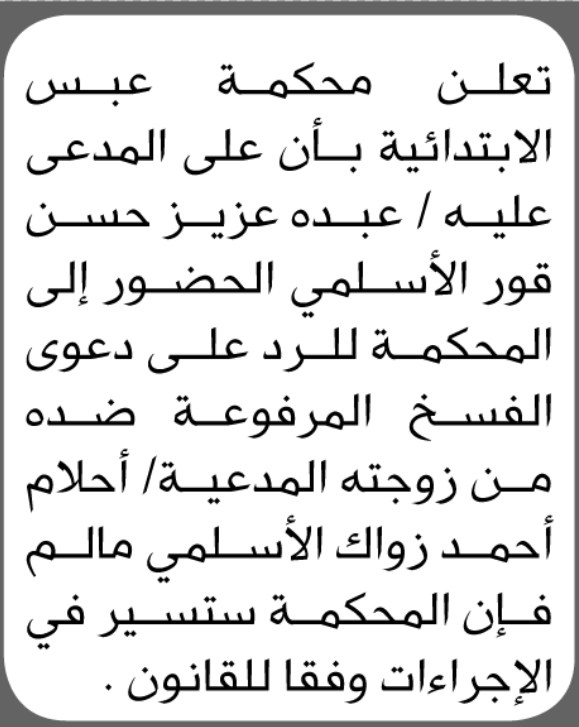 تعلن محكمة عبس الابتدائية بأن على المدعى عليه / عبده عزيز حسن قور الأسلمي الحضور إلى المحكمة للرد على دعوى الفسخ المرفوعة ضده من زوجته المدعية/ أحلام أحمد زواك الأسلمي مالم فإن المحكمة ستسير في الإجراءات وفقا للقانون .